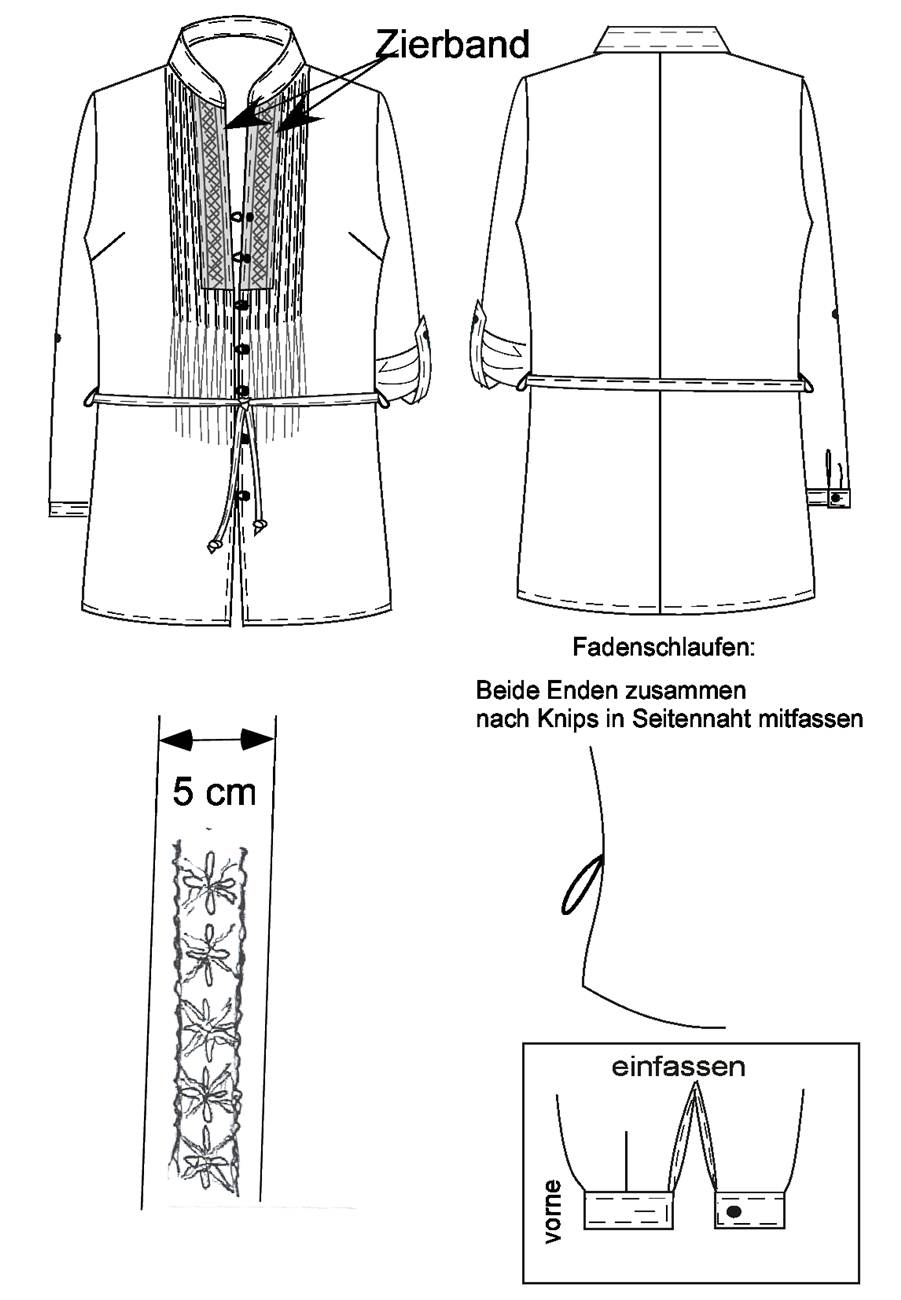 Zierband

Fadenschlaufen:

Beide Enden zusammen nach Knips in Seitennaht mitfassen

5 cm

einfassen

vorne